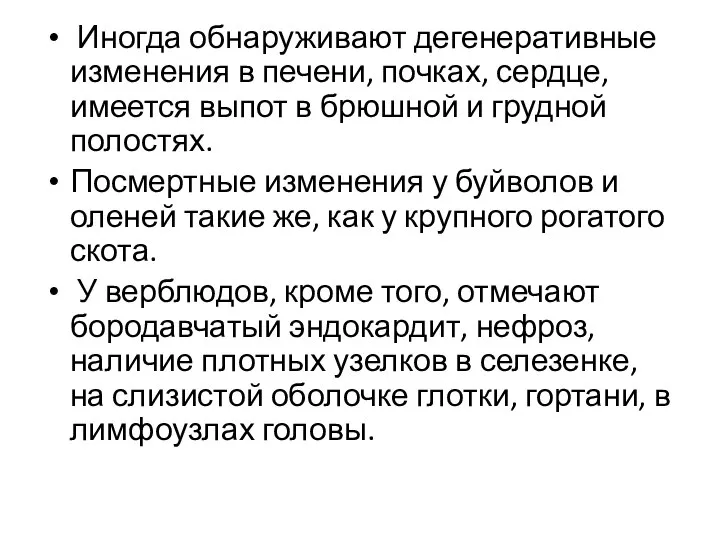 • Иногда обнаруживают дегенеративные изменения в печени, почках, сердце, имеется выпот в брюшной и грудной полостях.

• Посмертные изменения у буйволов и оленей такие же, как у крупного рогатого скота.

• У верблюдов, кроме того, отмечают бородавчатый эндокардит, нефроз, наличие плотных узелков в селезенке, на слизистой оболочке глотки, гортани, в лимфоузлах головы.